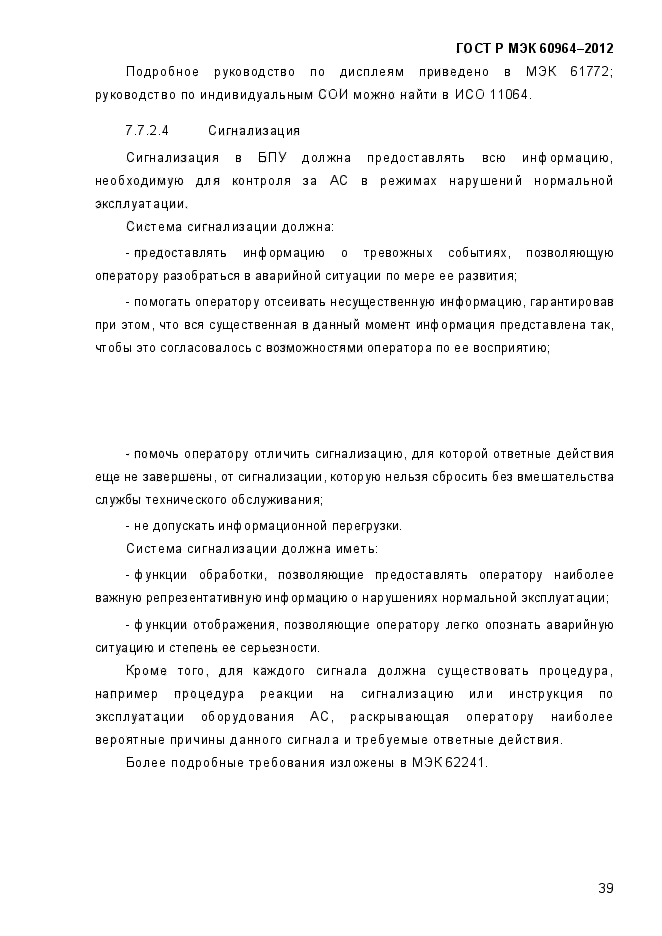 ГОСТ Р МЭК 60964–2012

Подробное руководство по дисплеям приведено в МЭК 61772; руководство по индивидуальным СОИ можно найти в ИСО 11064.

7.7.2.4 Сигнализация

Сигнализация в БПУ должна предоставлять всю информацию, необходимую для контроля за АС в режимах нарушений нормальной эксплуатации.

Система сигнализации должна:

- предоставлять информацию о тревожных событиях, позволяющую оператору разобраться в аварийной ситуации по мере ее развития;

- помогать оператору отсеивать несущественную информацию, гарантировав при этом, что вся существенная в данный момент информация представлена так, чтобы это согласовалось с возможностями оператора по ее восприятию;

- помочь оператору отличить сигнализацию, для которой ответные действия еще не завершены, от сигнализации, которую нельзя сбросить без вмешательства службы технического обслуживания;

- не допускать информационной перегрузки.

Система сигнализации должна иметь:

- функции обработки, позволяющие предоставлять оператору наиболее важную репрезентативную информацию о нарушениях нормальной эксплуатации;

- функции отображения, позволяющие оператору легко опознать аварийную ситуацию и степень ее серьезности.

Кроме того, для каждого сигнала должна существовать процедура, например процедура реакции на сигнализацию или инструкция по эксплуатации оборудования АС, раскрывающая оператору наиболее вероятные причины данного сигнала и требуемые ответные действия.

Более подробные требования изложены в МЭК 62241.

39